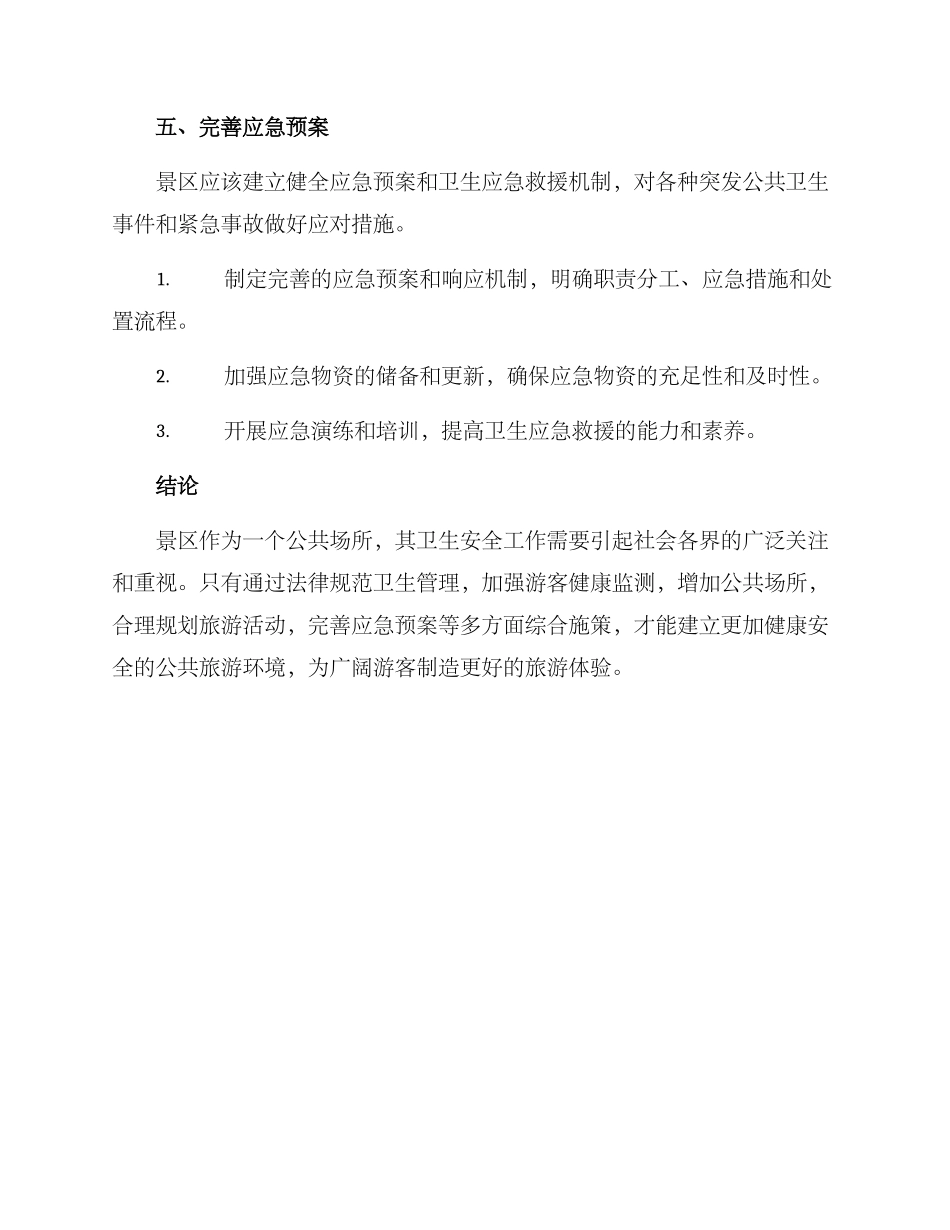 五、完善应急预案

景区应该建立健全应急预案和卫生应急救援机制，对各种突发公共卫生事件和紧急事故做好应对措施。

1. 制定完善的应急预案和响应机制，明确职责分工、应急措施和处置流程。

2. 加强应急物资的储备和更新，确保应急物资的充足性和及时性。

3. 开展应急演练和培训，提高卫生应急救援的能力和素养。

结论

景区作为一个公共场所，其卫生安全工作需要引起社会各界的广泛关注和重视。只有通过法律规范卫生管理，加强游客健康监测，增加公共场所，合理规划旅游活动，完善应急预案等多方面综合施策，才能建立更加健康安全的公共旅游环境，为广阔游客制造更好的旅游体验。